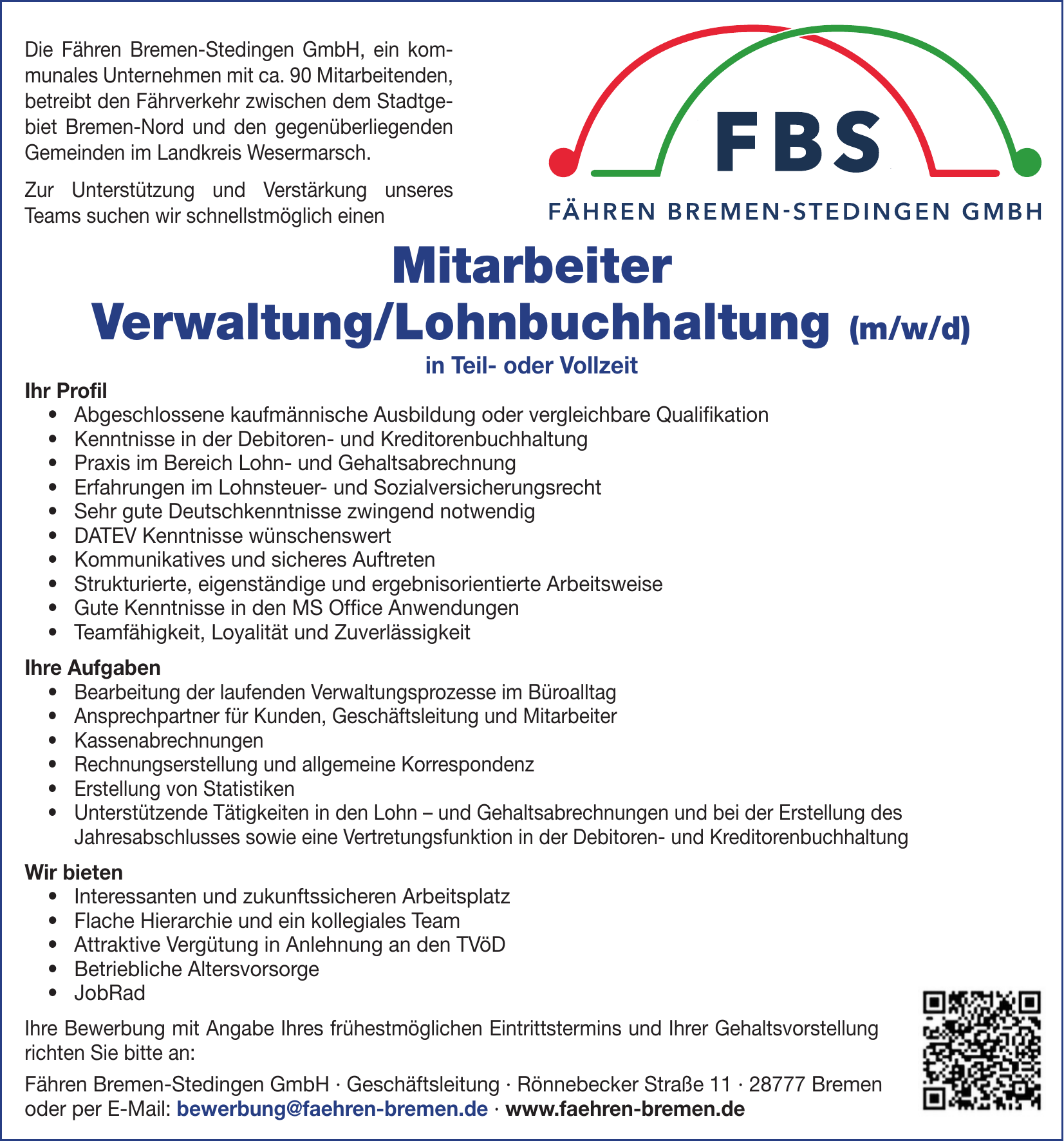 Die Fähren Bremen-Stedingen GmbH, ein kommunales Unternehmen mit ca. 90 Mitarbeitenden, betreibt den Fährverkehr zwischen dem Stadtgebiet Bremen-Nord und den gegenüberliegenden Gemeinden im Landkreis Wesermarsch.

Zur Unterstützung und Verstärkung unseres Teams suchen wir schnellstmöglich einen

FBS
FÄHREN BREMEN-STEDINGEN GMBH

Mitarbeiter
Verwaltung/Lohnbuchhaltung (m/w/d)
in Teil- oder Vollzeit

Ihr Profil
• Abgeschlossene kaufmännische Ausbildung oder vergleichbare Qualifikation
• Kenntnisse in der Debitoren- und Kreditorenbuchhaltung
• Praxis im Bereich Lohn- und Gehaltsabrechnung
• Erfahrungen im Lohnsteuer- und Sozialversicherungsrecht
• Sehr gute Deutschkenntnisse zwingend notwendig
• DATEV Kenntnisse wünschenswert
• Kommunikatives und sicheres Auftreten
• Strukturierte, eigenständige und ergebnisorientierte Arbeitsweise
• Gute Kenntnisse in den MS Office Anwendungen
• Teamfähigkeit, Loyalität und Zuverlässigkeit

Ihre Aufgaben
• Bearbeitung der laufenden Verwaltungsprozesse im Büroalltag
• Ansprechpartner für Kunden, Geschäftsleitung und Mitarbeiter
• Kassenabrechnungen
• Rechnungserstellung und allgemeine Korrespondenz
• Erstellung von Statistiken
• Unterstützende Tätigkeiten in den Lohn – und Gehaltsabrechnungen und bei der Erstellung des Jahresabschlusses sowie eine Vertretungsfunktion in der Debitoren- und Kreditorenbuchhaltung

Wir bieten
• Interessanten und zukunftssicheren Arbeitsplatz
• Flache Hierarchie und ein kollegiales Team
• Attraktive Vergütung in Anlehnung an den TVöD
• Betriebliche Altersvorsorge
• JobRad

Ihre Bewerbung mit Angabe Ihres frühestmöglichen Eintrittstermins und Ihrer Gehaltsvorstellung richten Sie bitte an:

Fähren Bremen-Stedingen GmbH · Geschäftsleitung · Rönnebecker Straße 11 · 28777 Bremen oder per E-Mail: bewerbung@faehren-bremen.de · www.faehren-bremen.de